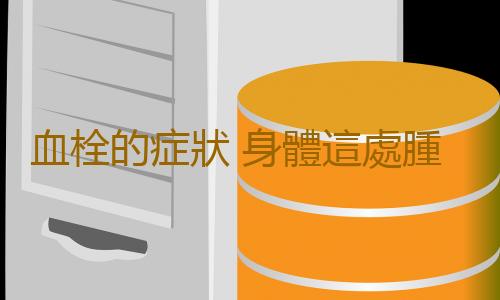 血栓的症狀 身體這處腫